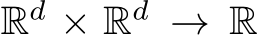 $\mathbb{R}^d \times \mathbb{R}^d \to \mathbb{R}$